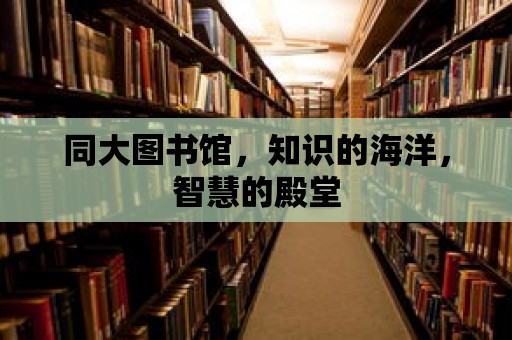 同大图书馆，知识的海洋，智慧的殿堂